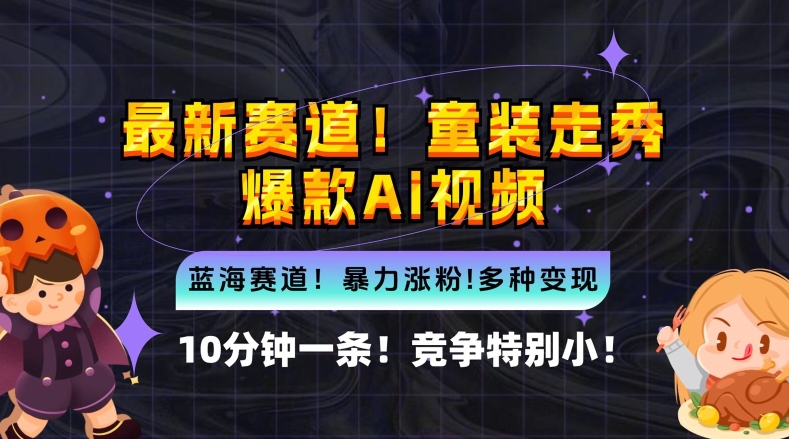 最新赛道！童装走秀
爆款AI视频

蓝海赛道！暴力涨粉!多种变现

10分钟一条！竞争特别小！